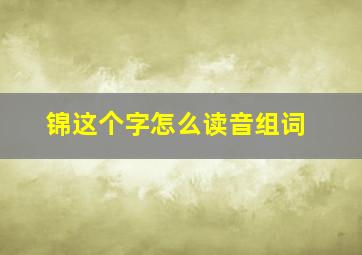 锦这个字怎么读音组词